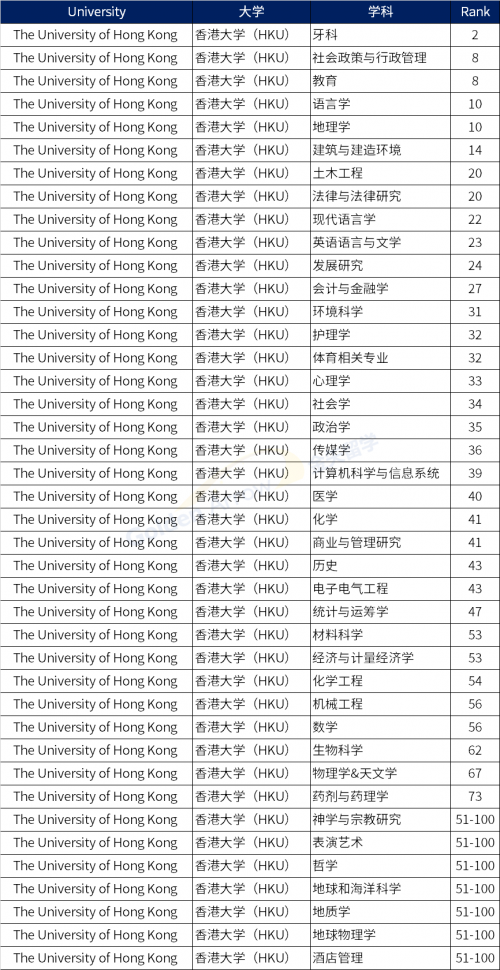 | University | 大学 | 学科 | Rank |
|---|---|---|---|
| The University of Hong Kong | 香港大学（HKU） | 牙科 | 2 |
| The University of Hong Kong | 香港大学（HKU） | 社会政策与行政管理 | 8 |
| The University of Hong Kong | 香港大学（HKU） | 教育 | 8 |
| The University of Hong Kong | 香港大学（HKU） | 语言学 | 10 |
| The University of Hong Kong | 香港大学（HKU） | 地理学 | 10 |
| The University of Hong Kong | 香港大学（HKU） | 建筑与建造环境 | 14 |
| The University of Hong Kong | 香港大学（HKU） | 土木工程 | 20 |
| The University of Hong Kong | 香港大学（HKU） | 法律与法律研究 | 20 |
| The University of Hong Kong | 香港大学（HKU） | 现代语言学 | 22 |
| The University of Hong Kong | 香港大学（HKU） | 英语语言与文学 | 23 |
| The University of Hong Kong | 香港大学（HKU） | 发展研究 | 24 |
| The University of Hong Kong | 香港大学（HKU） | 会计与金融学 | 27 |
| The University of Hong Kong | 香港大学（HKU） | 环境科学 | 31 |
| The University of Hong Kong | 香港大学（HKU） | 护理学 | 32 |
| The University of Hong Kong | 香港大学（HKU） | 体育相关专业 | 32 |
| The University of Hong Kong | 香港大学（HKU） | 心理学 | 33 |
| The University of Hong Kong | 香港大学（HKU） | 社会学 | 34 |
| The University of Hong Kong | 香港大学（HKU） | 政治学 | 35 |
| The University of Hong Kong | 香港大学（HKU） | 传媒学 | 36 |
| The University of Hong Kong | 香港大学（HKU） | 计算机科学与信息系统 | 39 |
| The University of Hong Kong | 香港大学（HKU） | 医学 | 40 |
| The University of Hong Kong | 香港大学（HKU） | 化学 | 41 |
| The University of Hong Kong | 香港大学（HKU） | 商业与管理研究 | 41 |
| The University of Hong Kong | 香港大学（HKU） | 历史 | 43 |
| The University of Hong Kong | 香港大学（HKU） | 电子电气工程 | 43 |
| The University of Hong Kong | 香港大学（HKU） | 统计与运筹学 | 47 |
| The University of Hong Kong | 香港大学（HKU） | 材料科学 | 53 |
| The University of Hong Kong | 香港大学（HKU） | 经济与计量经济学 | 53 |
| The University of Hong Kong | 香港大学（HKU） | 化学工程 | 54 |
| The University of Hong Kong | 香港大学（HKU） | 机械工程 | 56 |
| The University of Hong Kong | 香港大学（HKU） | 数学 | 56 |
| The University of Hong Kong | 香港大学（HKU） | 生物科学 | 62 |
| The University of Hong Kong | 香港大学（HKU） | 物理学&天文学 | 67 |
| The University of Hong Kong | 香港大学（HKU） | 药剂与药理学 | 73 |
| The University of Hong Kong | 香港大学（HKU） | 神学与宗教研究 | 51-100 |
| The University of Hong Kong | 香港大学（HKU） | 表演艺术 | 51-100 |
| The University of Hong Kong | 香港大学（HKU） | 哲学 | 51-100 |
| The University of Hong Kong | 香港大学（HKU） | 地球和海洋科学 | 51-100 |
| The University of Hong Kong | 香港大学（HKU） | 地质学 | 51-100 |
| The University of Hong Kong | 香港大学（HKU） | 地球物理学 | 51-100 |
| The University of Hong Kong | 香港大学（HKU） | 酒店管理 | 51-100 |